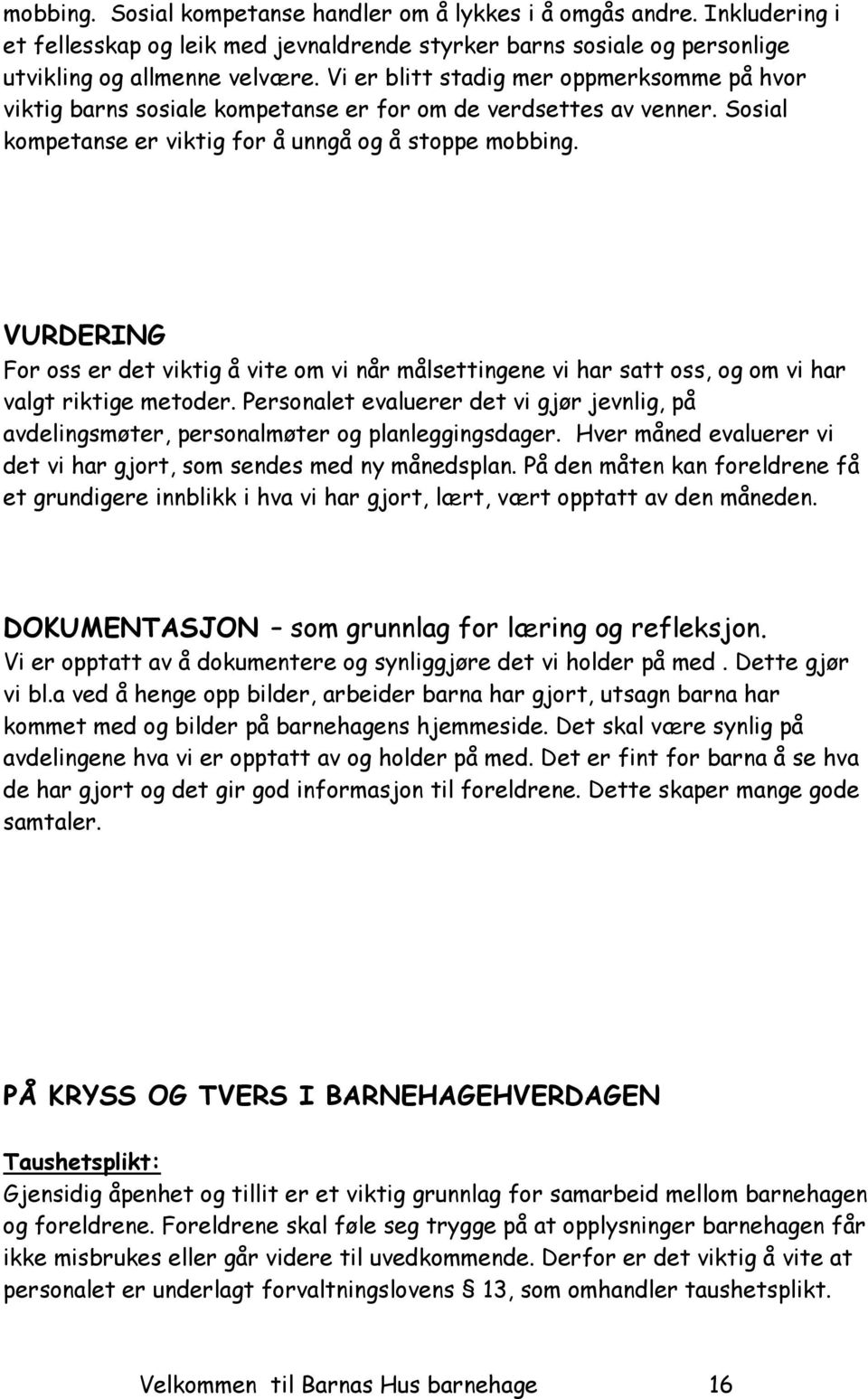 mobbing. Sosial kompetanse handler om å lykkes i å omgås andre. Inkludering i et fellesskap og leik med jevnaldrende styrker barns sosiale og personlige utvikling og allmenne velvære. Vi er blitt stadig mer oppmerksomme på hvor viktig barns sosiale kompetanse er for om de verdsettes av venner. Sosial kompetanse er viktig for å unngå og å stoppe mobbing.

VURDERING
For oss er det viktig å vite om vi når målsettingene vi har satt oss, og om vi har valgt riktige metoder. Personalet evaluerer det vi gjør jevnlig, på avdelingsmøter, personalmøter og planleggingsdager. Hver måned evaluerer vi det vi har gjort, som sendes med ny månedsplan. På den måten kan foreldrene få et grundigere innblikk i hva vi har gjort, lært, vært opptatt av den måneden.

DOKUMENTASJON – som grunnlag for læring og refleksjon.
Vi er opptatt av å dokumentere og synliggjøre det vi holder på med . Dette gjør vi bl.a ved å henge opp bilder, arbeider barna har gjort, utsagn barna har kommet med og bilder på barnehagens hjemmeside. Det skal være synlig på avdelingene hva vi er opptatt av og holder på med. Det er fint for barna å se hva de har gjort og det gir god informasjon til foreldrene. Dette skaper mange gode samtaler.

PÅ KRYSS OG TVERS I BARNEHAGEHVERDAGEN

Taushetsplikt:
Gjensidig åpenhet og tillit er et viktig grunnlag for samarbeid mellom barnehagen og foreldrene. Foreldrene skal føle seg trygge på at opplysninger barnehagen får ikke misbrukes eller går videre til uvedkommende. Derfor er det viktig å vite at personalet er underlagt forvaltningslovens § 13, som omhandler taushetsplikt.

Velkommen til Barnas Hus barnehage 16